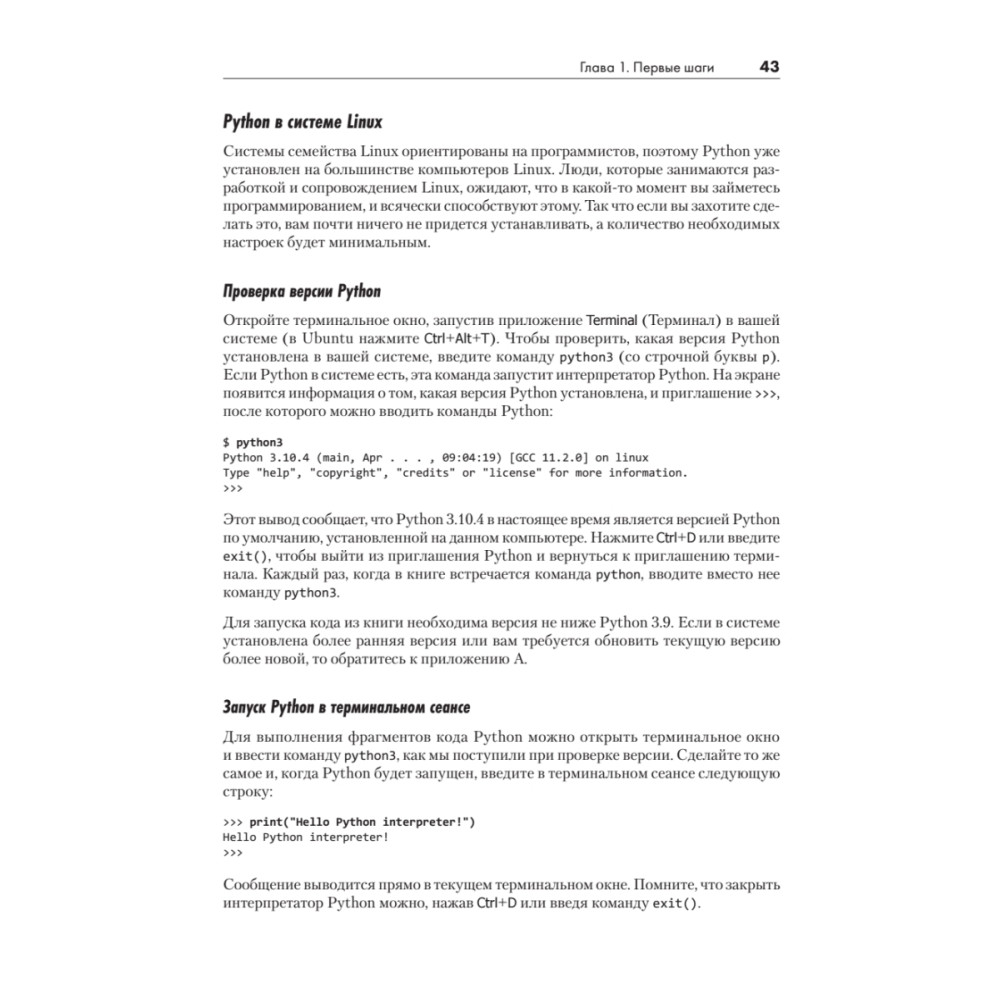 Глава 1. Первые шаги 43

Python в системе Linux

Системы семейства Linux ориентированы на программистов, поэтому Python уже установлен на большинстве компьютеров Linux. Люди, которые занимаются разработкой и сопровождением Linux, ожидают, что в какой-то момент вы займетесь программированием, и всячески способствуют этому. Так что если вы захотите сделать это, вам почти ничего не придется устанавливать, а количество необходимых настроек будет минимальным.

Проверка версии Python

Откройте терминальное окно, запустив приложение Terminal (Терминал) в вашей системе (в Ubuntu нажмите Ctrl+Alt+T). Чтобы проверить, какая версия Python установлена в вашей системе, введите команду python3 (со строчной буквы p). Если Python в системе есть, эта команда запустит интерпретатор Python. На экране появится информация о том, какая версия Python установлена, и приглашение >>>, после которого можно вводить команды Python:

$ python3
Python 3.10.4 (main, Apr . . . , 09:04:19) [GCC 11.2.0] on linux
Type "help", "copyright", "credits" or "license" for more information.
>>>

Этот вывод сообщает, что Python 3.10.4 в настоящее время является версией Python по умолчанию, установленной на данном компьютере. Нажмите Ctrl+D или введите exit(), чтобы выйти из приглашения Python и вернуться к приглашению терминала. Каждый раз, когда в книге встречается команда python, вводите вместо нее команду python3.

Для запуска кода из книги необходима версия не ниже Python 3.9. Если в системе установлена более ранняя версия или вам требуется обновить текущую версию более новой, то обратитесь к приложению А.

Запуск Python в терминальном сеансе

Для выполнения фрагментов кода Python можно открыть терминальное окно и ввести команду python3, как мы поступили при проверке версии. Сделайте то же самое и, когда Python будет запущен, введите в терминальном сеансе следующую строку:

>>> print("Hello Python interpreter!")
Hello Python interpreter!
>>>

Сообщение выводится прямо в текущем терминальном окне. Помните, что закрыть интерпретатор Python можно, нажав Ctrl+D или введя команду exit().